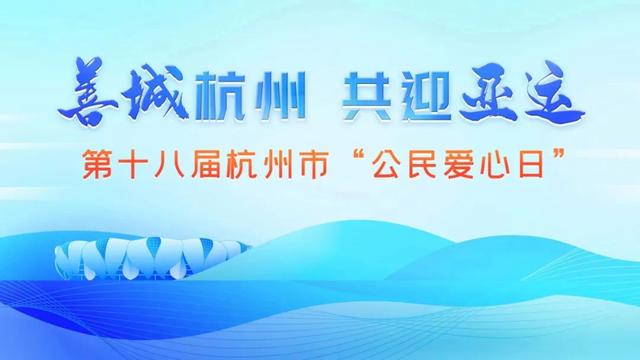 善城杭州 共迎亚运

第十八届杭州市“公民爱心日”